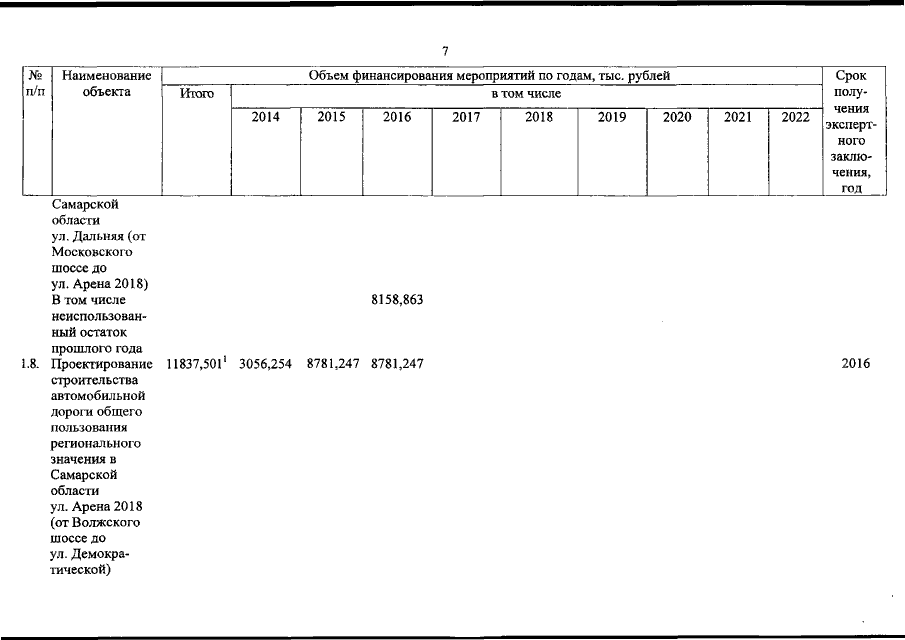 7

| № п/п | Наименование объекта | Объем финансирования мероприятий по годам, тыс. рублей | | | | | | | | | | Срок получения экспертного заключения, год |
|---|---|---|---|---|---|---|---|---|---|---|---|---|
| | | Итого | в том числе | | | | | | | | | |
| | | | 2014 | 2015 | 2016 | 2017 | 2018 | 2019 | 2020 | 2021 | 2022 | |
| | Самарской области ул. Дальняя (от Московского шоссе до ул. Арена 2018) | | | | | | | | | | | |
| | В том числе неиспользованный остаток прошлого года | | | | 8158,863 | | | | | | | |
| 1.8. | Проектирование строительства автомобильной дороги общего пользования регионального значения в Самарской области ул. Арена 2018 (от Волжского шоссе до ул. Демократической) | $11837,501^1$ | 3056,254 | 8781,247 | 8781,247 | | | | | | | 2016 |